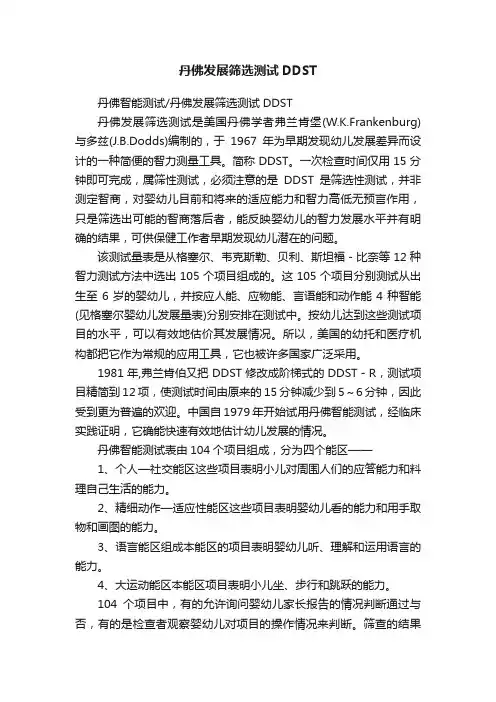 丹佛发展筛选测试 DDST

丹佛智能测试/丹佛发展筛选测试 DDST

丹佛发展筛选测试是美国丹佛学者弗兰肯堡(W.K.Frankenburg)与多兹(J.B.Dodds)编制的，于 1967 年为早期发现幼儿发展差异而设计的一种简便的智力测量工具。简称 DDST。一次检查时间仅用 15 分钟即可完成，属筛性测试，必须注意的是 DDST 是筛选性测试，并非测定智商，对婴幼儿目前和将来的适应能力和智力高低无预言作用，只是筛选出可能的智商落后者，能反映婴幼儿的智力发展水平并有明确的结果，可供保健工作者早期发现幼儿潜在的问题。

该测试量表是从格塞尔、韦克斯勒、贝利、斯坦福 - 比奈等 12 种智力测试方法中选出 105 个项目组成的。这 105 个项目分别测试从出生至 6 岁的婴幼儿，并按应人能、应物能、言语能和动作能 4 种智能(见格塞尔婴幼儿发展量表)分别安排在测试中。按幼儿达到这些测试项目的水平，可以有效地估价其发展情况。所以，美国的幼托和医疗机构都把它作为常规的应用工具，它也被许多国家广泛采用。

1981 年,弗兰肯伯又把 DDST 修改成阶梯式的 DDST - R，测试项目精简到 12 项，使测试时间由原来的 15 分钟减少到 5～6 分钟，因此受到更为普遍的欢迎。中国自 1979 年开始试用丹佛智能测试，经临床实践证明，它确能快速有效地估计幼儿发展的情况。

丹佛智能测试表由 104 个项目组成，分为四个能区——

1、个人—社交能区这些项目表明小儿对周围人们的应答能力和料理自己生活的能力。

2、精细动作—适应性能区这些项目表明婴幼儿看的能力和用手取物和画图的能力。

3、语言能区组成本能区的项目表明婴幼儿听、理解和运用语言的能力。

4、大运动能区本能区项目表明小儿坐、步行和跳跃的能力。

104 个项目中，有的允许询问婴幼儿家长报告的情况判断通过与否，有的是检查者观察婴幼儿对项目的操作情况来判断。筛查的结果